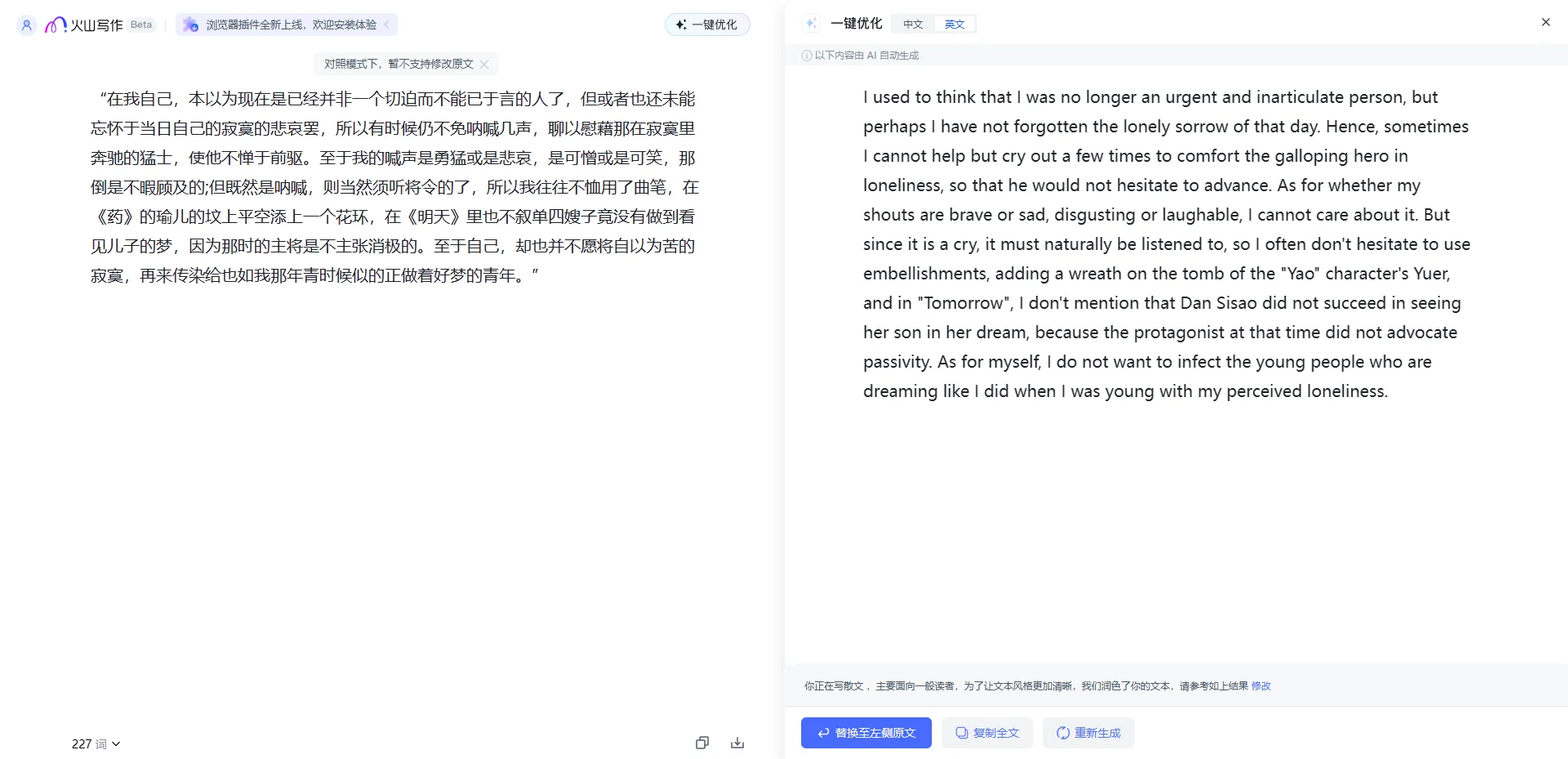 火山写作 Beta

浏览器插件全新上线，欢迎安装体验

一键优化

对照模式下，暂不支持修改原文

“在我自己，本以为现在是已经并非一个切迫而不能已于言的人了，但或者也还未能忘怀于当日自己的寂寞的悲哀罢，所以有时候仍不免呐喊几声，聊以慰藉那在寂寞里奔驰的猛士，使他不惮于前驱。至于我的喊声是勇猛或是悲哀，是可憎或是可笑，那倒是不暇顾及的;但既然是呐喊，则当然须听将令的了，所以我往往不恤用了曲笔，在《药》的瑜儿的坟上平空添上一个花环，在《明天》里也不叙单四嫂子竟没有做到看见儿子的梦，因为那时的主将是不主张消极的。至于自己，却也并不愿将自以为苦的寂寞，再来传染给也如我那年青时候似的正做着好梦的青年。”

227 词

一键优化 中文 英文

以下内容由 AI 自动生成

I used to think that I was no longer an urgent and inarticulate person, but perhaps I have not forgotten the lonely sorrow of that day. Hence, sometimes I cannot help but cry out a few times to comfort the galloping hero in loneliness, so that he would not hesitate to advance. As for whether my shouts are brave or sad, disgusting or laughable, I cannot care about it. But since it is a cry, it must naturally be listened to, so I often don't hesitate to use embellishments, adding a wreath on the tomb of the "Yao" character's Yuer, and in "Tomorrow", I don't mention that Dan Sisao did not succeed in seeing her son in her dream, because the protagonist at that time did not advocate passivity. As for myself, I do not want to infect the young people who are dreaming like I did when I was young with my perceived loneliness.

你正在写散文，主要面向一般读者，为了让文本风格更加清晰，我们润色了你的文本，请参考如上结果 修改

替换至左侧原文 复制全文 重新生成